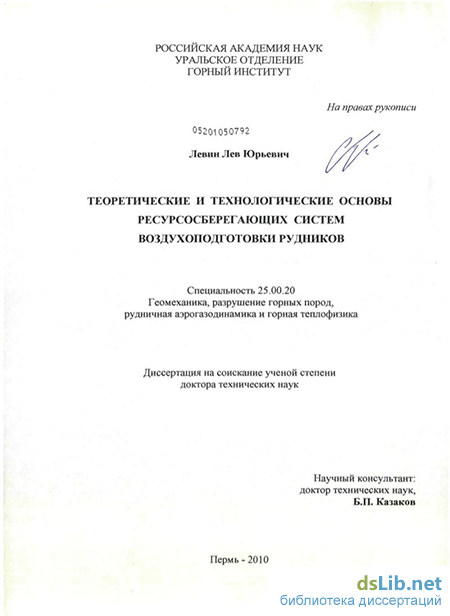 РОССИЙСКАЯ АКАДЕМИЯ НАУК
УРАЛЬСКОЕ ОТДЕЛЕНИЕ
ГОРНЫЙ ИНСТИТУТ

На правах рукописи

05201050792

Левин Лев Юрьевич

ТЕОРЕТИЧЕСКИЕ И ТЕХНОЛОГИЧЕСКИЕ ОСНОВЫ РЕСУРСОСБЕРЕГАЮЩИХ СИСТЕМ ВОЗДУХОПОДГОТОВКИ РУДНИКОВ

Специальность 25.00.20
Геомеханика, разрушение горных пород,
рудничная аэрогазодинамика и горная теплофизика

Диссертация на соискание ученой степени
доктора технических наук

Научный консультант:
доктор технических наук,
Б.П. Казаков

Пермь - 2010

dsLib.net
библиотека диссертаций